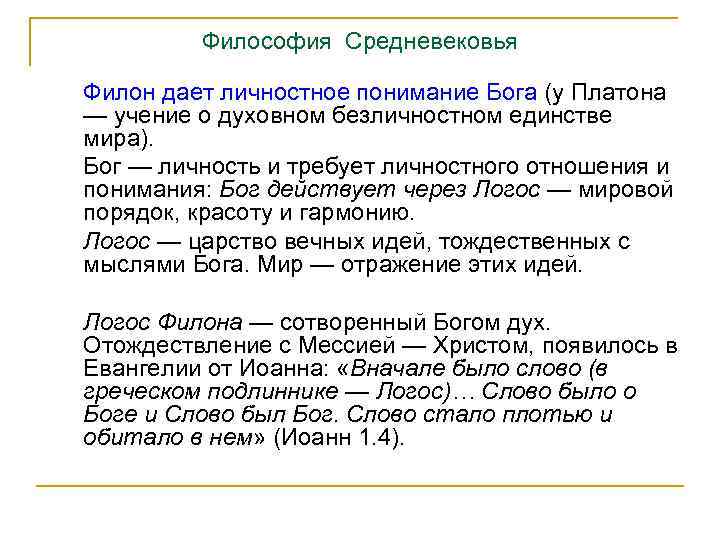 Философия Средневековья

Филон дает личностное понимание Бога (у Платона — учение о духовном безличностном единстве мира).

Бог — личность и требует личностного отношения и понимания: Бог действует через Логос — мировой порядок, красоту и гармонию.

Логос — царство вечных идей, тождественных с мыслями Бога. Мир — отражение этих идей.

Логос Филона — сотворенный Богом дух. Отождествление с Мессией — Христом, появилось в Евангелии от Иоанна: «Вначале было слово (в греческом подлиннике — Логос)… Слово было о Боге и Слово был Бог. Слово стало плотью и обитало в нем» (Иоанн 1.4).